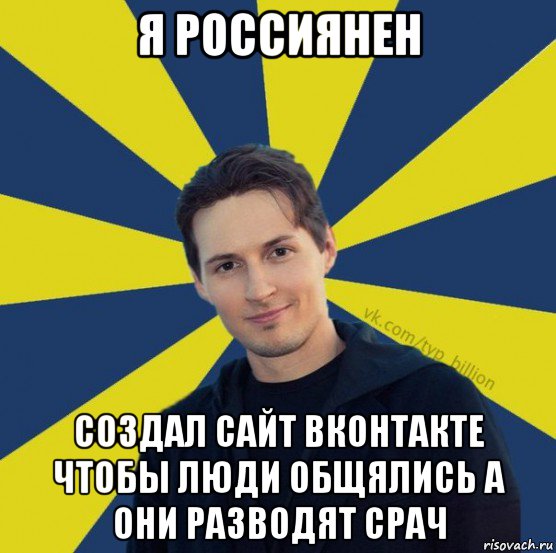 Я РОССИЯНЕН

vk.com/typ_billion

СОЗДАЛ САЙТ ВКОНТАКТЕ ЧТОБЫ ЛЮДИ ОБЩЯЛИСЬ А ОНИ РАЗВОДЯТ СРАЧ

risovach.ru